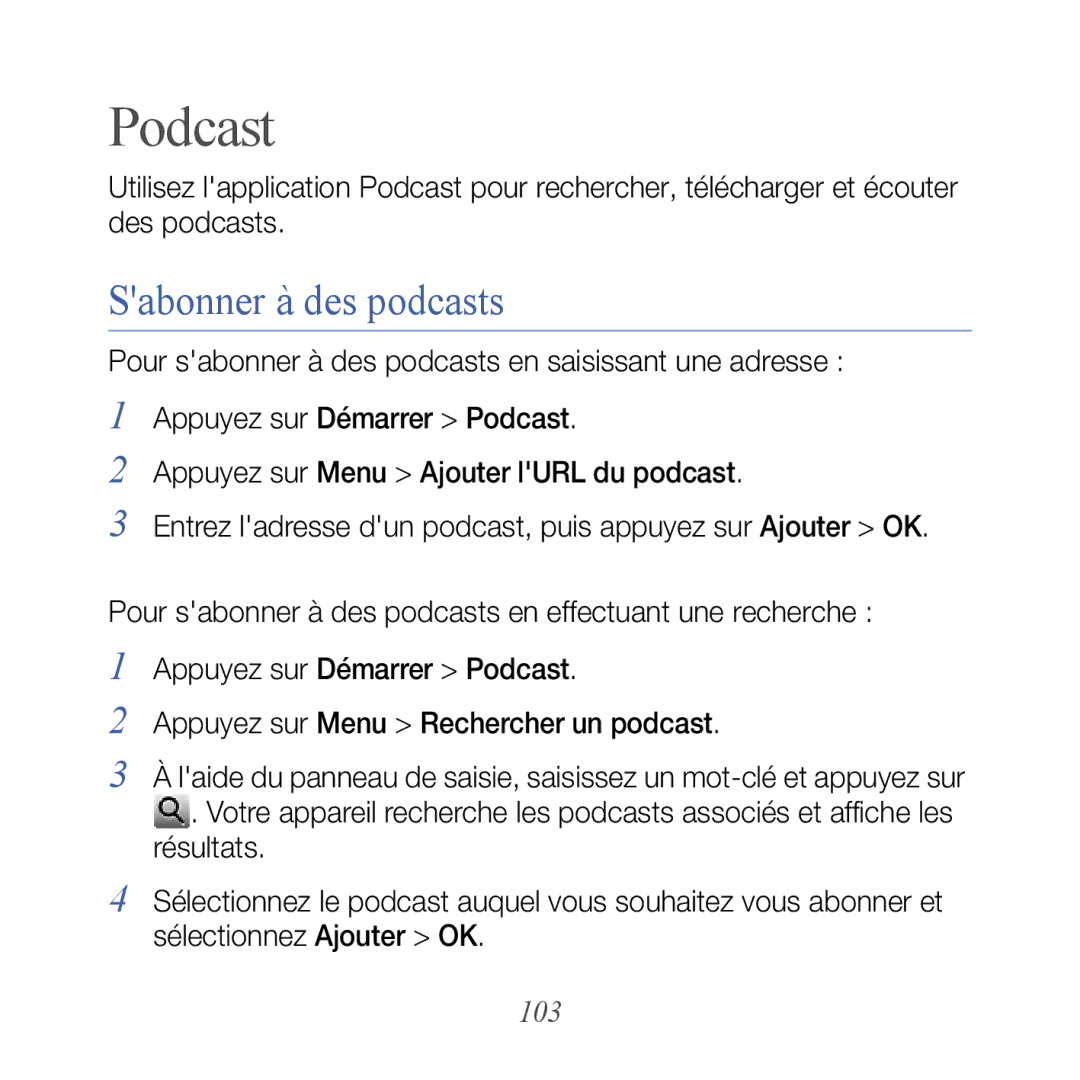 Podcast

Utilisez l'application Podcast pour rechercher, télécharger et écouter des podcasts.

S'abonner à des podcasts

Pour s'abonner à des podcasts en saisissant une adresse :

1 Appuyez sur Démarrer > Podcast.

2 Appuyez sur Menu > Ajouter l'URL du podcast.

3 Entrez l'adresse d'un podcast, puis appuyez sur Ajouter > OK.

Pour s'abonner à des podcasts en effectuant une recherche :

1 Appuyez sur Démarrer > Podcast.

2 Appuyez sur Menu > Rechercher un podcast.

3 À l'aide du panneau de saisie, saisissez un mot-clé et appuyez sur . Votre appareil recherche les podcasts associés et affiche les résultats.

4 Sélectionnez le podcast auquel vous souhaitez vous abonner et sélectionnez Ajouter > OK.

103